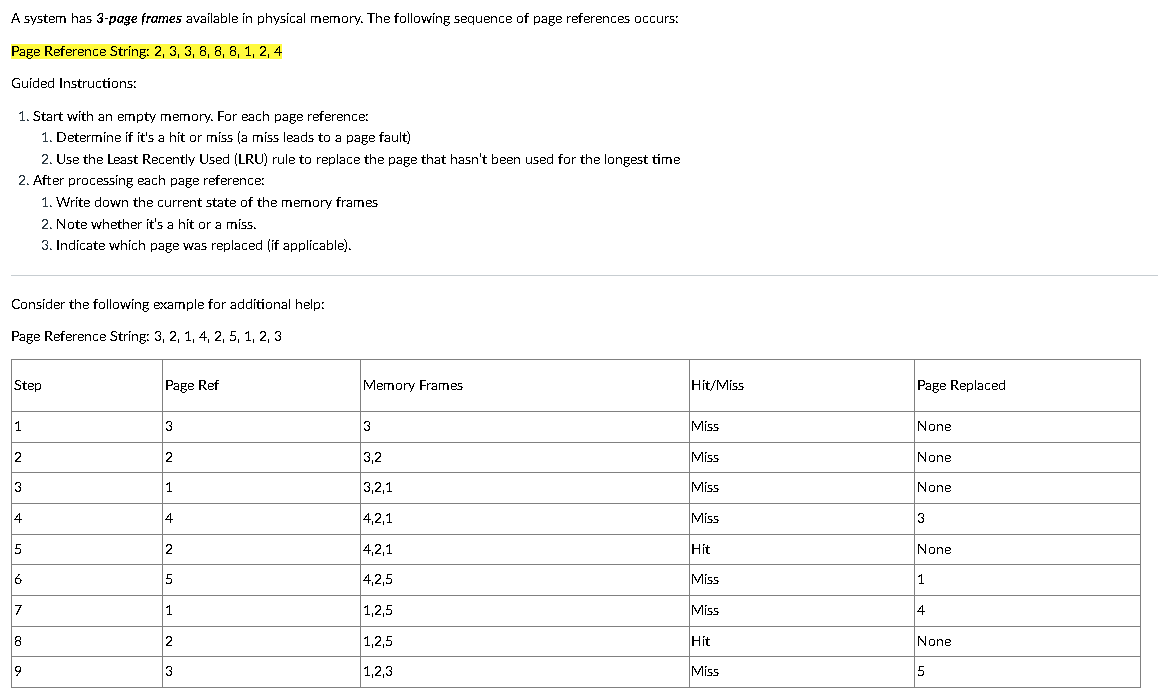 A system has 3-page frames available in physical memory. The following sequence of page references occurs:

Page Reference String: 2, 3, 3, 8, 8, 8, 1, 2, 4

Guided Instructions:

1. Start with an empty memory. For each page reference:
 1. Determine if it's a hit or miss (a miss leads to a page fault)
 2. Use the Least Recently Used (LRU) rule to replace the page that hasn't been used for the longest time
2. After processing each page reference:
 1. Write down the current state of the memory frames
 2. Note whether it's a hit or a miss.
 3. Indicate which page was replaced (if applicable).

Consider the following example for additional help:

Page Reference String: 3, 2, 1, 4, 2, 5, 1, 2, 3

| Step | Page Ref | Memory Frames | Hit/Miss | Page Replaced |
|---|---|---|---|---|
| 1 | 3 | 3 | Miss | None |
| 2 | 2 | 3,2 | Miss | None |
| 3 | 1 | 3,2,1 | Miss | None |
| 4 | 4 | 4,2,1 | Miss | 3 |
| 5 | 2 | 4,2,1 | Hit | None |
| 6 | 5 | 4,2,5 | Miss | 1 |
| 7 | 1 | 1,2,5 | Miss | 4 |
| 8 | 2 | 1,2,5 | Hit | None |
| 9 | 3 | 1,2,3 | Miss | 5 |